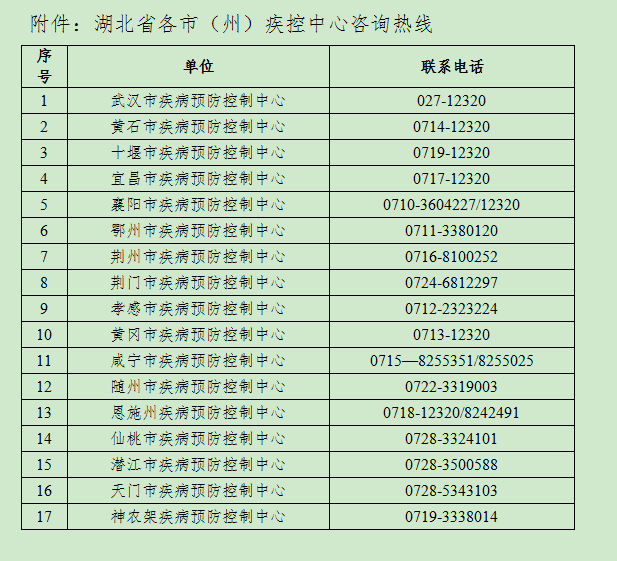 附件：湖北省各市（州）疾控中心咨询热线

| 序号 | 单位 | 联系电话 |
|---|---|---|
| 1 | 武汉市疾病预防控制中心 | 027-12320 |
| 2 | 黄石市疾病预防控制中心 | 0714-12320 |
| 3 | 十堰市疾病预防控制中心 | 0719-12320 |
| 4 | 宜昌市疾病预防控制中心 | 0717-12320 |
| 5 | 襄阳市疾病预防控制中心 | 0710-3604227/12320 |
| 6 | 鄂州市疾病预防控制中心 | 0711-3380120 |
| 7 | 荆州市疾病预防控制中心 | 0716-8100252 |
| 8 | 荆门市疾病预防控制中心 | 0724-6812297 |
| 9 | 孝感市疾病预防控制中心 | 0712-2323224 |
| 10 | 黄冈市疾病预防控制中心 | 0713-12320 |
| 11 | 咸宁市疾病预防控制中心 | 0715—8255351/8255025 |
| 12 | 随州市疾病预防控制中心 | 0722-3319003 |
| 13 | 恩施州疾病预防控制中心 | 0718-12320/8242491 |
| 14 | 仙桃市疾病预防控制中心 | 0728-3324101 |
| 15 | 潜江市疾病预防控制中心 | 0728-3500588 |
| 16 | 天门市疾病预防控制中心 | 0728-5343103 |
| 17 | 神农架疾病预防控制中心 | 0719-3338014 |